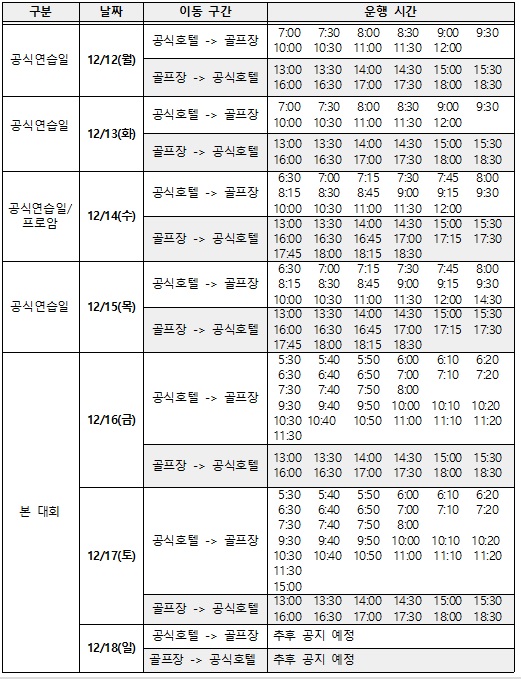 | 구분 | 날짜 | 이동 구간 | 운행 시간 |
|---|---|---|---|
| 공식연습일 | 12/12(월) | 공식호텔 -> 골프장 | 7:00 7:30 8:00 8:30 9:00 9:30 10:00 10:30 11:00 11:30 12:00 |
| | | 골프장 -> 공식호텔 | 13:00 13:30 14:00 14:30 15:00 15:30 16:00 16:30 17:00 17:30 18:00 18:30 |
| 공식연습일 | 12/13(화) | 공식호텔 -> 골프장 | 7:00 7:30 8:00 8:30 9:00 9:30 10:00 10:30 11:00 11:30 12:00 |
| | | 골프장 -> 공식호텔 | 13:00 13:30 14:00 14:30 15:00 15:30 16:00 16:30 17:00 17:30 18:00 18:30 |
| 공식연습일/ 프로암 | 12/14(수) | 공식호텔 -> 골프장 | 6:30 7:00 7:15 7:30 7:45 8:00 8:15 8:30 8:45 9:00 9:15 9:30 10:00 10:30 11:00 11:30 12:00 |
| | | 골프장 -> 공식호텔 | 13:00 13:30 14:00 14:30 15:00 15:30 16:00 16:30 16:45 17:00 17:15 17:30 17:45 18:00 18:15 18:30 |
| 공식연습일 | 12/15(목) | 공식호텔 -> 골프장 | 6:30 7:00 7:15 7:30 7:45 8:00 8:15 8:30 8:45 9:00 9:15 9:30 10:00 10:30 11:00 11:30 12:00 14:30 |
| | | 골프장 -> 공식호텔 | 13:00 13:30 14:00 14:30 15:00 15:30 16:00 16:30 16:45 17:00 17:15 17:30 17:45 18:00 18:15 18:30 |
| 본 대회 | 12/16(금) | 공식호텔 -> 골프장 | 5:30 5:40 5:50 6:00 6:10 6:20 6:30 6:40 6:50 7:00 7:10 7:20 7:30 7:40 7:50 8:00 9:30 9:40 9:50 10:00 10:10 10:20 10:30 10:40 10:50 11:00 11:10 11:20 11:30 |
| | | 골프장 -> 공식호텔 | 13:00 13:30 14:00 14:30 15:00 15:30 16:00 16:30 17:00 17:30 18:00 18:30 |
| | 12/17(토) | 공식호텔 -> 골프장 | 5:30 5:40 5:50 6:00 6:10 6:20 6:30 6:40 6:50 7:00 7:10 7:20 7:30 7:40 7:50 8:00 9:30 9:40 9:50 10:00 10:10 10:20 10:30 10:40 10:50 11:00 11:10 11:20 11:30 15:00 |
| | | 골프장 -> 공식호텔 | 13:00 13:30 14:00 14:30 15:00 15:30 16:00 16:30 17:00 17:30 18:00 18:30 |
| | 12/18(일) | 공식호텔 -> 골프장 | 추후 공지 예정 |
| | | 골프장 -> 공식호텔 | 추후 공지 예정 |